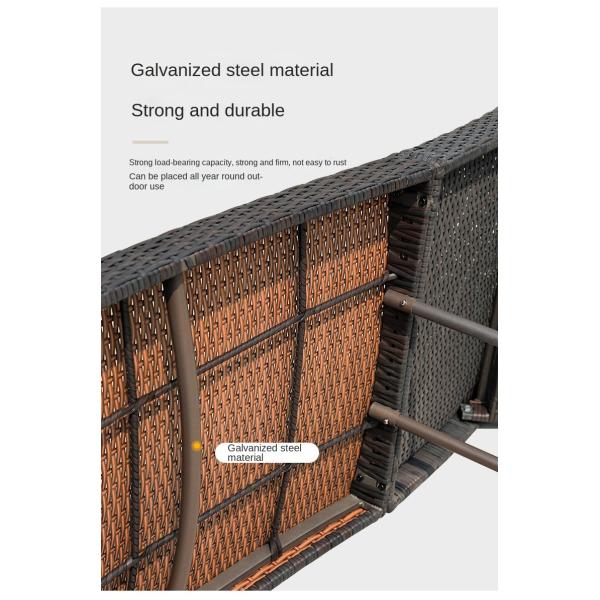 Galvanized steel material

Strong and durable

Strong load-bearing capacity, strong and firm, not easy to rust

Can be placed all year round outdoor use

Galvanized steel material